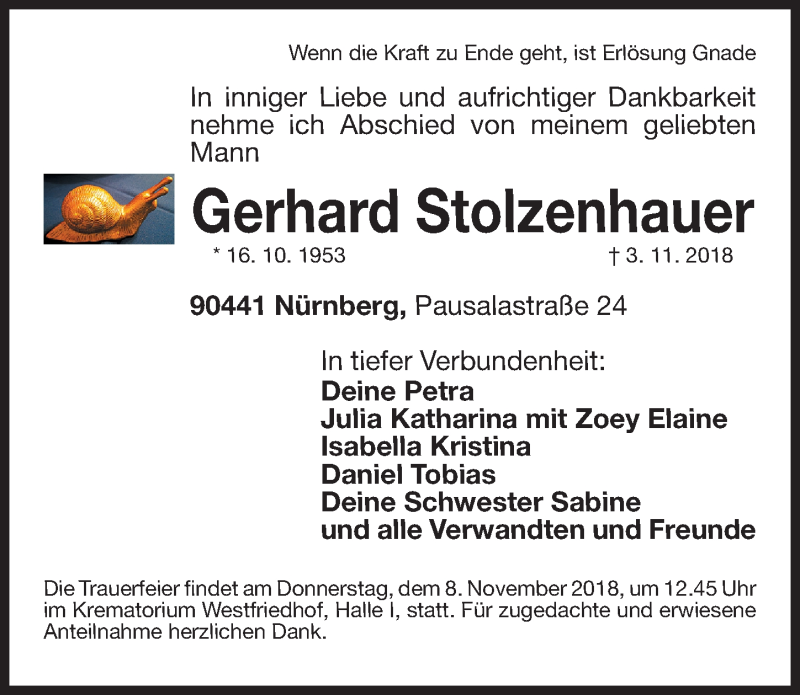 Wenn die Kraft zu Ende geht, ist Erlösung Gnade

In inniger Liebe und aufrichtiger Dankbarkeit nehme ich Abschied von meinem geliebten Mann

Gerhard Stolzenhauer

* 16. 10. 1953 † 3. 11. 2018

90441 Nürnberg, Pausalastraße 24

In tiefer Verbundenheit:
Deine Petra
Julia Katharina mit Zoey Elaine
Isabella Kristina
Daniel Tobias
Deine Schwester Sabine
und alle Verwandten und Freunde

Die Trauerfeier findet am Donnerstag, dem 8. November 2018, um 12.45 Uhr im Krematorium Westfriedhof, Halle I, statt. Für zugedachte und erwiesene Anteilnahme herzlichen Dank.